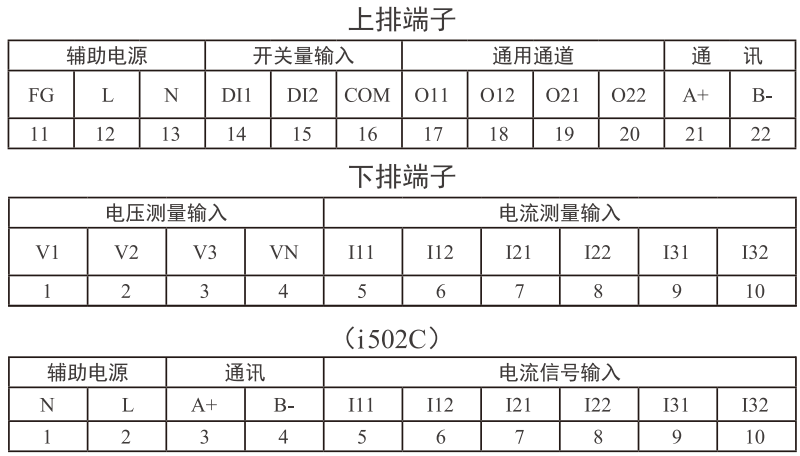 上排端子

| 辅助电源 | | | 开关量输入 | | | 通用通道 | | | | 通　讯 | |
|---|---|---|---|---|---|---|---|---|---|---|---|
| FG | L | N | DI1 | DI2 | COM | O11 | O12 | O21 | O22 | A+ | B- |
| 11 | 12 | 13 | 14 | 15 | 16 | 17 | 18 | 19 | 20 | 21 | 22 |

下排端子

| 电压测量输入 | | | | 电流测量输入 | | | | | |
|---|---|---|---|---|---|---|---|---|---|
| V1 | V2 | V3 | VN | I11 | I12 | I21 | I22 | I31 | I32 |
| 1 | 2 | 3 | 4 | 5 | 6 | 7 | 8 | 9 | 10 |

（i502C）

| 辅助电源 | | 通讯 | | 电流信号输入 | | | | | |
|---|---|---|---|---|---|---|---|---|---|
| N | L | A+ | B- | I11 | I12 | I21 | I22 | I31 | I32 |
| 1 | 2 | 3 | 4 | 5 | 6 | 7 | 8 | 9 | 10 |